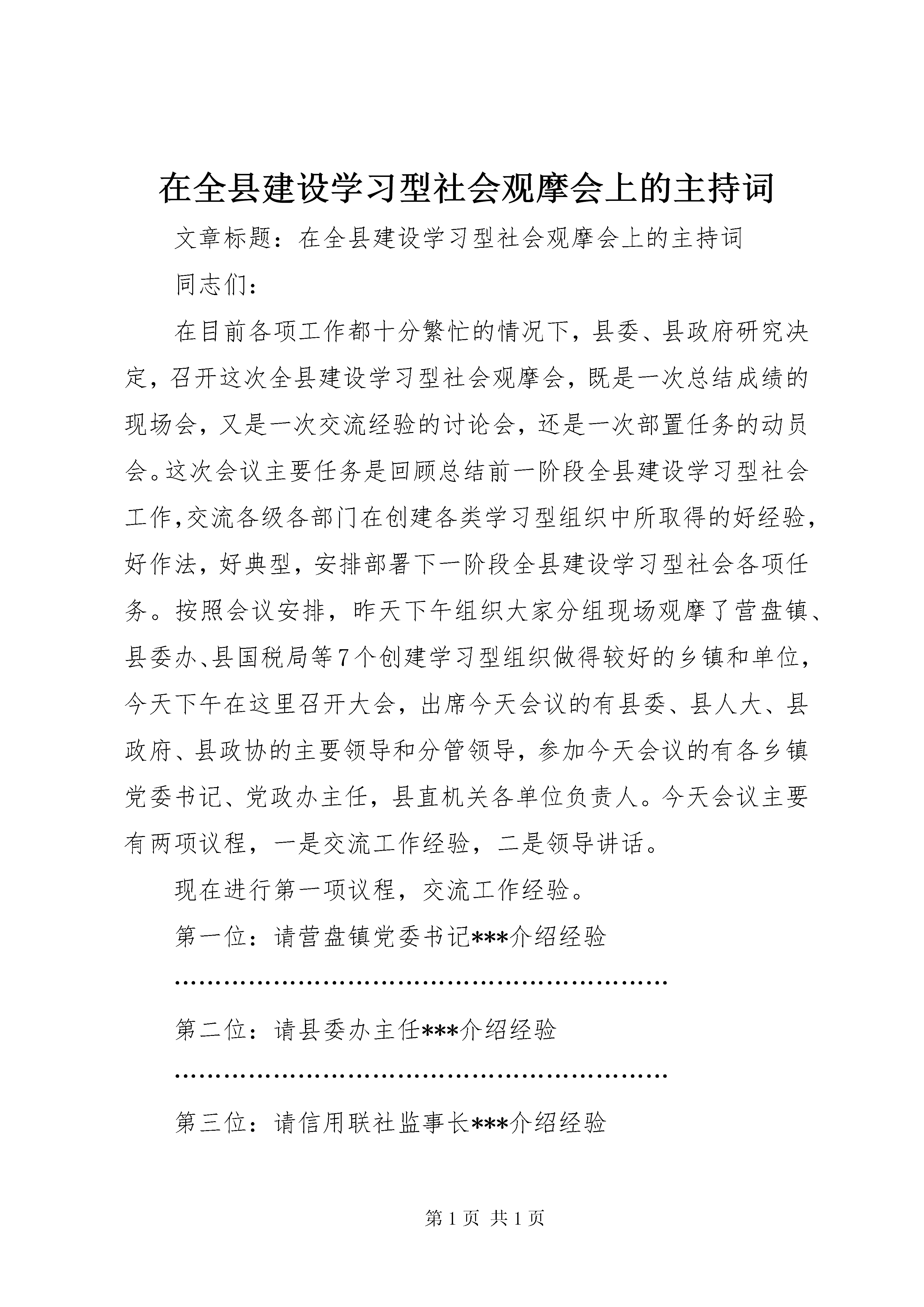 在全县建设学习型社会观摩会上的主持词

文章标题：在全县建设学习型社会观摩会上的主持词

同志们：

在目前各项工作都十分繁忙的情况下，县委、县政府研究决定，召开这次全县建设学习型社会观摩会，既是一次总结成绩的现场会，又是一次交流经验的讨论会，还是一次部置任务的动员会。这次会议主要任务是回顾总结前一阶段全县建设学习型社会工作，交流各级各部门在创建各类学习型组织中所取得的好经验，好作法，好典型，安排部署下一阶段全县建设学习型社会各项任务。按照会议安排，昨天下午组织大家分组现场观摩了营盘镇、县委办、县国税局等7个创建学习型组织做得较好的乡镇和单位，今天下午在这里召开大会，出席今天会议的有县委、县人大、县政府、县政协的主要领导和分管领导，参加今天会议的有各乡镇党委书记、党政办主任，县直机关各单位负责人。今天会议主要有两项议程，一是交流工作经验，二是领导讲话。

现在进行第一项议程，交流工作经验。

第一位：请营盘镇党委书记***介绍经验

……………………………………………………

第二位：请县委办主任***介绍经验

……………………………………………………

第三位：请信用联社监事长***介绍经验

第1页 共1页